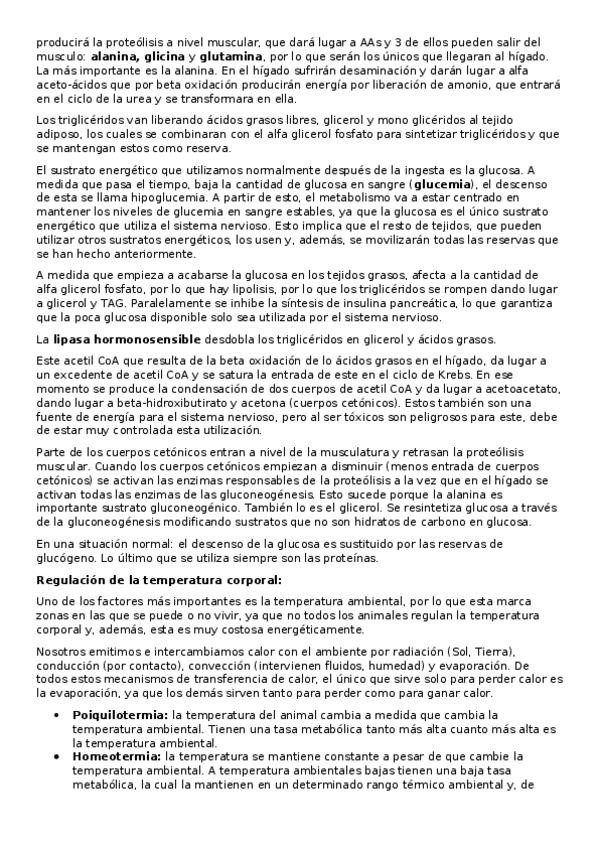 producirá la proteólisis a nivel muscular, que dará lugar a AAs y 3 de ellos pueden salir del musculo: **alanina, glicina** y **glutamina**, por lo que serán los únicos que llegaran al hígado. La más importante es la alanina. En el hígado sufrirán desaminación y darán lugar a alfa aceto-ácidos que por beta oxidación producirán energía por liberación de amonio, que entrará en el ciclo de la urea y se transformara en ella.

Los triglicéridos van liberando ácidos grasos libres, glicerol y mono glicéridos al tejido adiposo, los cuales se combinaran con el alfa glicerol fosfato para sintetizar triglicéridos y que se mantengan estos como reserva.

El sustrato energético que utilizamos normalmente después de la ingesta es la glucosa. A medida que pasa el tiempo, baja la cantidad de glucosa en sangre (**glucemia**), el descenso de esta se llama hipoglucemia. A partir de esto, el metabolismo va a estar centrado en mantener los niveles de glucemia en sangre estables, ya que la glucosa es el único sustrato energético que utiliza el sistema nervioso. Esto implica que el resto de tejidos, que pueden utilizar otros sustratos energéticos, los usen y, además, se movilizarán todas las reservas que se han hecho anteriormente.

A medida que empieza a acabarse la glucosa en los tejidos grasos, afecta a la cantidad de alfa glicerol fosfato, por lo que hay lipolisis, por lo que los triglicéridos se rompen dando lugar a glicerol y TAG. Paralelamente se inhibe la síntesis de insulina pancreática, lo que garantiza que la poca glucosa disponible solo sea utilizada por el sistema nervioso.

La **lipasa hormonosensible** desdobla los triglicéridos en glicerol y ácidos grasos.

Este acetil CoA que resulta de la beta oxidación de lo ácidos grasos en el hígado, da lugar a un excedente de acetil CoA y se satura la entrada de este en el ciclo de Krebs. En ese momento se produce la condensación de dos cuerpos de acetil CoA y da lugar a acetoacetato, dando lugar a beta-hidroxibutirato y acetona (cuerpos cetónicos). Estos también son una fuente de energía para el sistema nervioso, pero al ser tóxicos son peligrosos para este, debe de estar muy controlada esta utilización.

Parte de los cuerpos cetónicos entran a nivel de la musculatura y retrasan la proteólisis muscular. Cuando los cuerpos cetónicos empiezan a disminuir (menos entrada de cuerpos cetónicos) se activan las enzimas responsables de la proteólisis a la vez que en el hígado se activan todas las enzimas de las gluconeogénesis. Esto sucede porque la alanina es importante sustrato gluconeogénico. También lo es el glicerol. Se resintetiza glucosa a través de la gluconeogénesis modificando sustratos que no son hidratos de carbono en glucosa.

En una situación normal: el descenso de la glucosa es sustituido por las reservas de glucógeno. Lo último que se utiliza siempre son las proteínas.

**Regulación de la temperatura corporal:**

Uno de los factores más importantes es la temperatura ambiental, por lo que esta marca zonas en las que se puede o no vivir, ya que no todos los animales regulan la temperatura corporal y, además, esta es muy costosa energéticamente.

Nosotros emitimos e intercambiamos calor con el ambiente por radiación (Sol, Tierra), conducción (por contacto), convección (intervienen fluidos, humedad) y evaporación. De todos estos mecanismos de transferencia de calor, el único que sirve solo para perder calor es la evaporación, ya que los demás sirven tanto para perder como para ganar calor.

• **Poiquilotermia:** la temperatura del animal cambia a medida que cambia la temperatura ambiental. Tienen una tasa metabólica tanto más alta cuanto más alta es la temperatura ambiental.
• **Homeotermia:** la temperatura se mantiene constante a pesar de que cambie la temperatura ambiental. A temperatura ambientales bajas tienen una baja tasa metabólica, la cual la mantienen en un determinado rango térmico ambiental y, de